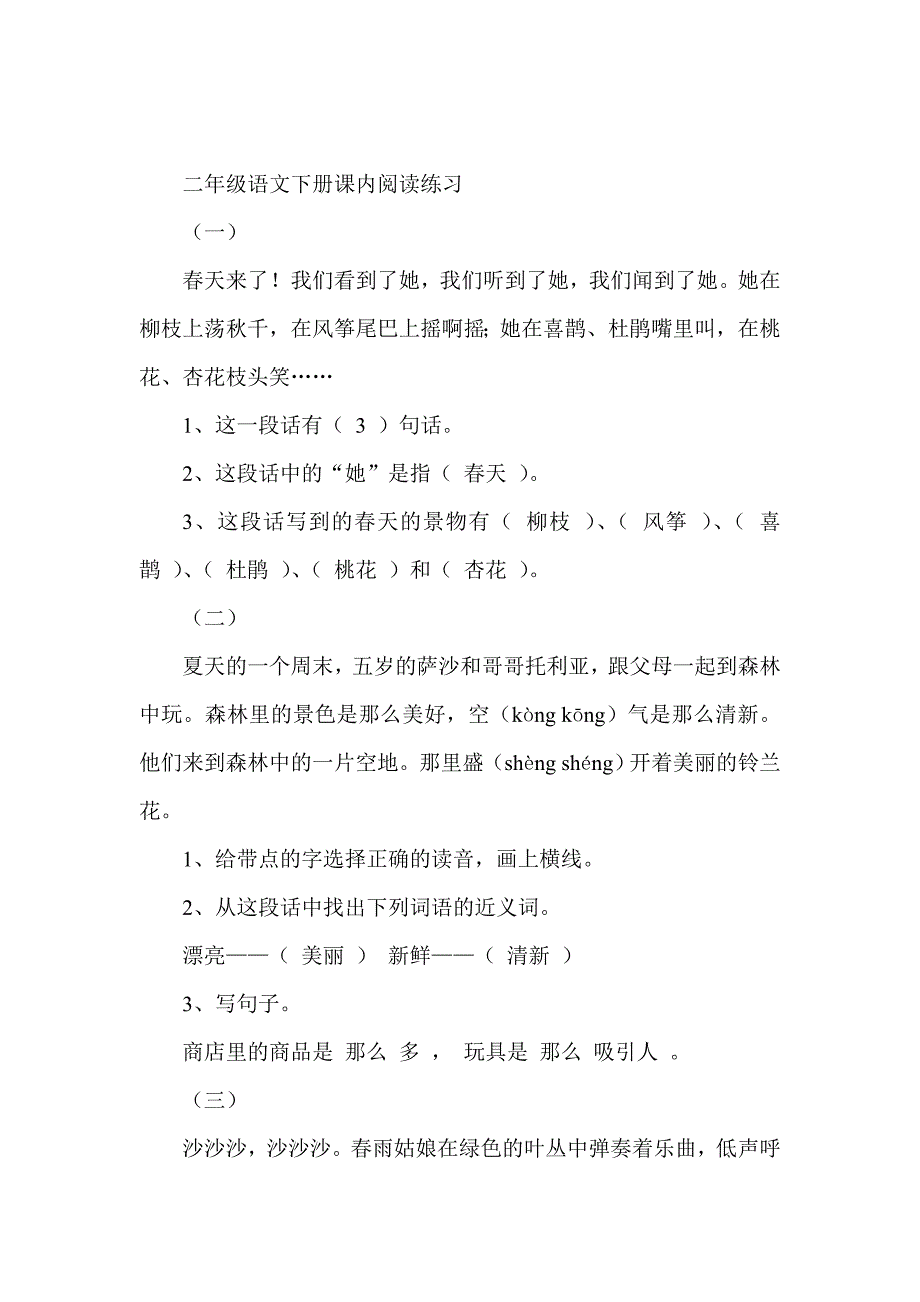 二年级语文下册课内阅读练习

（一）

春天来了！我们看到了她，我们听到了她，我们闻到了她。她在柳枝上荡秋千，在风筝尾巴上摇啊摇;她在喜鹊、杜鹃嘴里叫，在桃花、杏花枝头笑……

1、这一段话有（ 3 ）句话。

2、这段话中的“她”是指（ 春天 ）。

3、这段话写到的春天的景物有（ 柳枝 ）、（ 风筝 ）、（ 喜鹊 ）、（ 杜鹃 ）、（ 桃花 ）和（ 杏花 ）。

（二）

夏天的一个周末，五岁的萨沙和哥哥托利亚，跟父母一起到森林中玩。森林里的景色是那么美好，空（kòng kōng）气是那么清新。他们来到森林中的一片空地。那里盛（shèng shéng）开着美丽的铃兰花。

1、给带点的字选择正确的读音，画上横线。

2、从这段话中找出下列词语的近义词。

漂亮——（ 美丽 ） 新鲜——（ 清新 ）

3、写句子。

商店里的商品是 那么 多 ， 玩具是 那么 吸引人 。

（三）

沙沙沙，沙沙沙。春雨姑娘在绿色的叶丛中弹奏着乐曲，低声呼